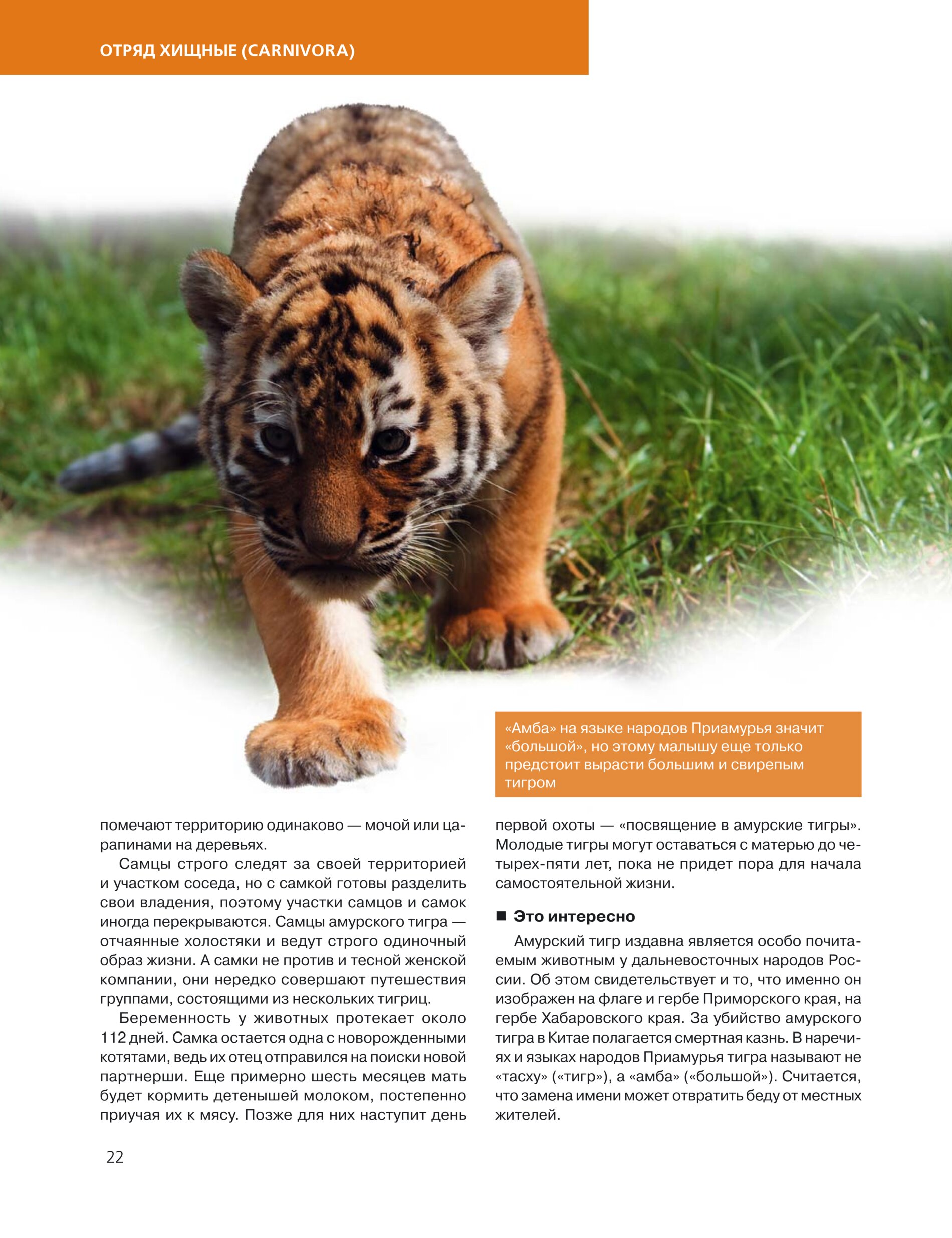 ОТРЯД ХИЩНЫЕ (CARNIVORA)

«Амба» на языке народов Приамурья значит «большой», но этому малышу еще только предстоит вырасти большим и свирепым тигром

помечают территорию одинаково — мочой или царапинами на деревьях.

Самцы строго следят за своей территорией и участком соседа, но с самкой готовы разделить свои владения, поэтому участки самцов и самок иногда перекрываются. Самцы амурского тигра — отчаянные холостяки и ведут строго одиночный образ жизни. А самки не против и тесной женской компании, они нередко совершают путешествия группами, состоящими из нескольких тигриц.

Беременность у животных протекает около 112 дней. Самка остается одна с новорожденными котятами, ведь их отец отправился на поиски новой партнерши. Еще примерно шесть месяцев мать будет кормить детенышей молоком, постепенно приучая их к мясу. Позже для них наступит день первой охоты — «посвящение в амурские тигры». Молодые тигры могут оставаться с матерью до четырех-пяти лет, пока не придет пора для начала самостоятельной жизни.

■ Это интересно

Амурский тигр издавна является особо почитаемым животным у дальневосточных народов России. Об этом свидетельствует и то, что именно он изображен на флаге и гербе Приморского края, на гербе Хабаровского края. За убийство амурского тигра в Китае полагается смертная казнь. В наречиях и языках народов Приамурья тигра называют не «тасху» («тигр»), а «амба» («большой»). Считается, что замена имени может отвратить беду от местных жителей.

22